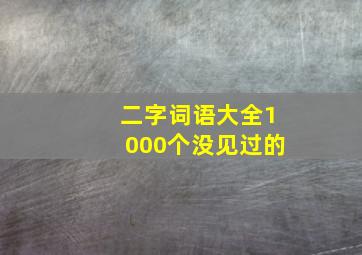 二字词语大全1000个没见过的